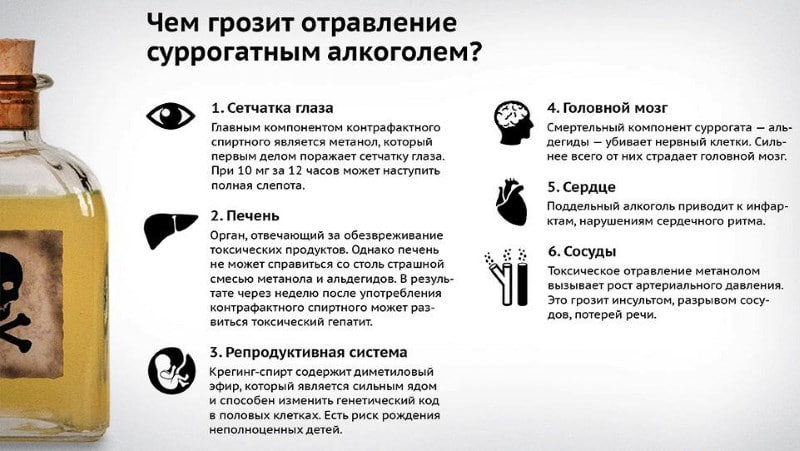 Чем грозит отравление суррогатным алкоголем?

1. Сетчатка глаза
Главным компонентом контрафактного спиртного является метанол, который первым делом поражает сетчатку глаза. При 10 мг за 12 часов может наступить полная слепота.

2. Печень
Орган, отвечающий за обезвреживание токсических продуктов. Однако печень не может справиться со столь страшной смесью метанола и альдегидов. В результате через неделю после употребления контрафактного спиртного может развиться токсический гепатит.

3. Репродуктивная система
Крегинг-спирт содержит диметиловый эфир, который является сильным ядом и способен изменить генетический код в половых клетках. Есть риск рождения неполноценных детей.

4. Головной мозг
Смертельный компонент суррогата — альдегиды — убивает нервный клетки. Сильнее всего от них страдает головной мозг.

5. Сердце
Поддельный алкоголь приводит к инфарктам, нарушениям сердечного ритма.

6. Сосуды
Токсическое отравление метанолом вызывает рост артериального давления. Это грозит инсультом, разрывом сосудов, потерей речи.